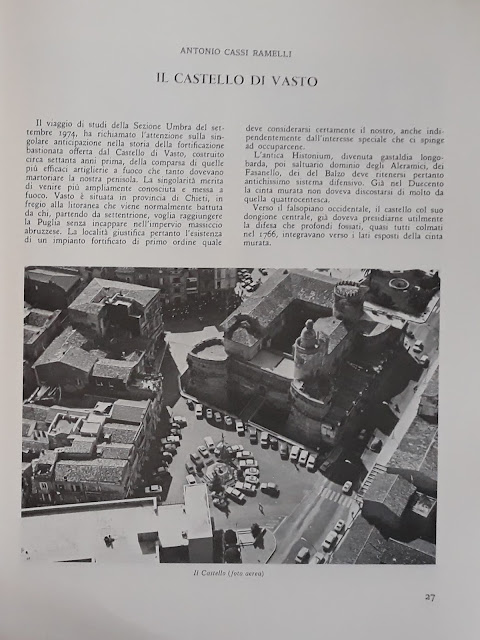 ANTONIO CASSI RAMELLI

IL CASTELLO DI VASTO

Il viaggio di studi della Sezione Umbra del settembre 1974, ha richiamato l'attenzione sulla singolare anticipazione nella storia della fortificazione bastionata offerta dal Castello di Vasto, costruito circa settanta anni prima, della comparsa di quelle più efficaci artiglierie a fuoco che tanto dovevano martoriare la nostra penisola. La singolarità merita di venire più ampliamente conosciuta e messa a fuoco. Vasto è situata in provincia di Chieti, in fregio alla litoranea che viene normalmente battuta da chi, partendo da settentrione, voglia raggiungere la Puglia senza incappare nell'impervio massiccio abruzzese. La località giustifica pertanto l'esistenza di un impianto fortificato di primo ordine quale deve considerarsi certamente il nostro, anche indipendentemente dall'interesse speciale che ci spinge ad occuparcene.

L'antica Histonium, divenuta gastaldia longobarda, poi saltuario dominio degli Aleramici, dei Fasanello, dei del Balzo deve ritenersi pertanto antichissimo sistema difensivo. Già nel Duecento la cinta murata non doveva discostarsi di molto da quella quattrocentesca.

Verso il falsopiano occidentale, il castello col suo dongione centrale, già doveva presidiarne utilmente la difesa che profondi fossati, quasi tutti colmati nel 1766, integravano verso i lati esposti della cinta murata.

Il Castello (foto aerea)

27